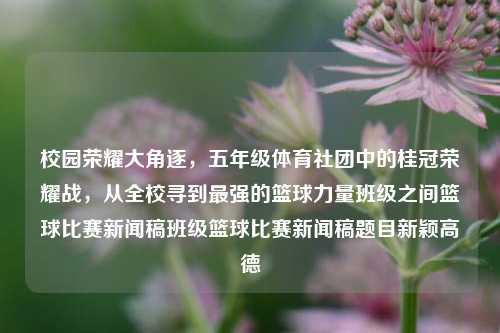 校园荣耀大角逐，五年级体育社团中的桂冠荣耀战，从全校寻到最强的篮球力量班级之间篮球比赛新闻稿班级篮球比赛新闻稿题目新颖高德